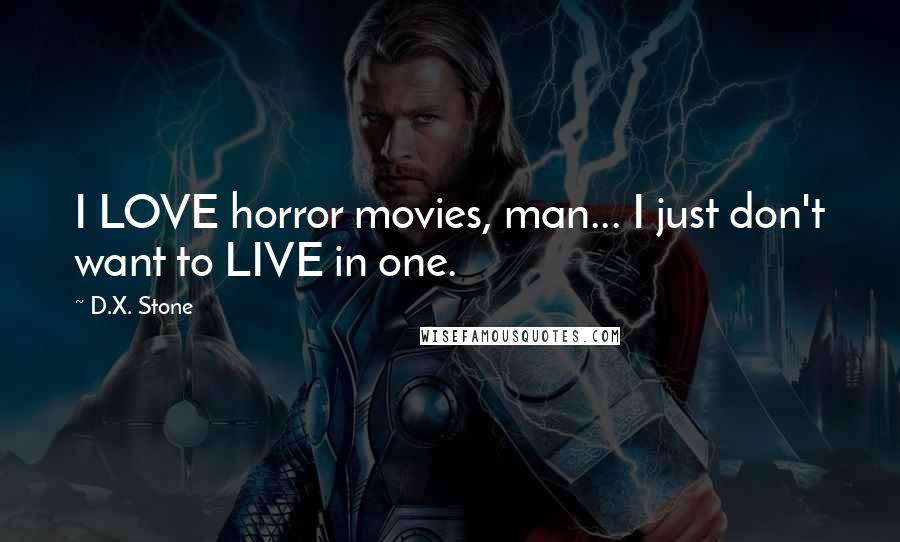 I LOVE horror movies, man... I just don't want to LIVE in one.

~ D.X. Stone

WISEFAMOUSQUOTES.COM